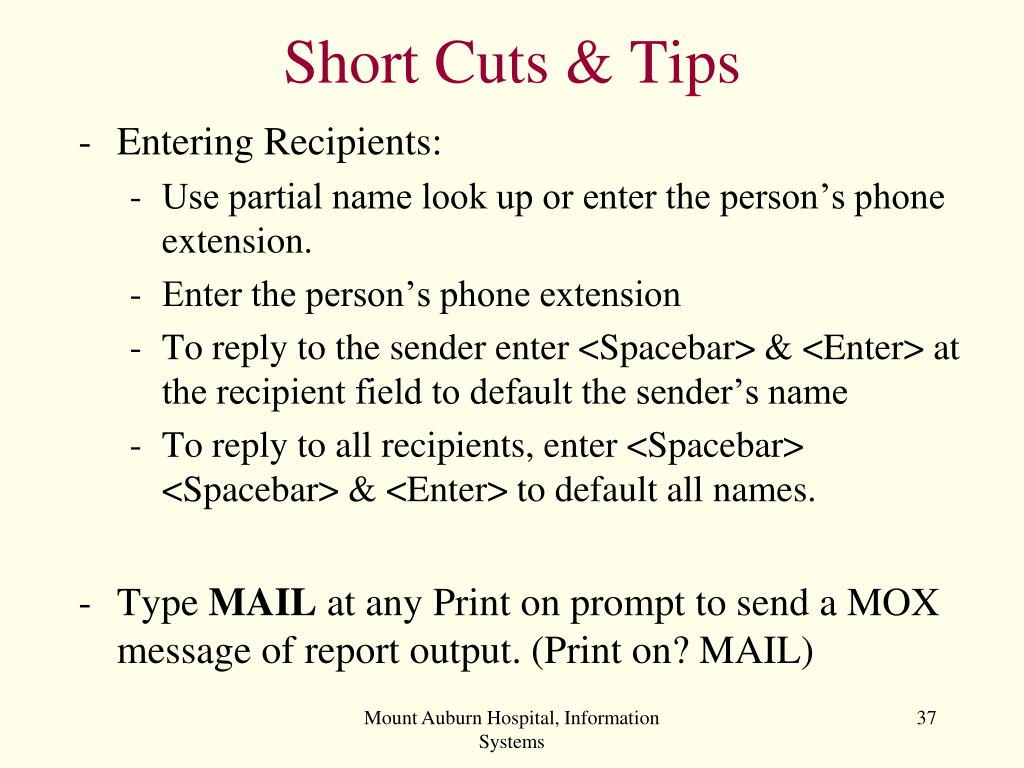 Short Cuts & Tips

- Entering Recipients:

- Use partial name look up or enter the person's phone extension.

- Enter the person's phone extension

- To reply to the sender enter <Spacebar> & <Enter> at the recipient field to default the sender's name

- To reply to all recipients, enter <Spacebar> <Spacebar> & <Enter> to default all names.

- Type MAIL at any Print on prompt to send a MOX message of report output. (Print on? MAIL)

Mount Auburn Hospital, Information Systems

37